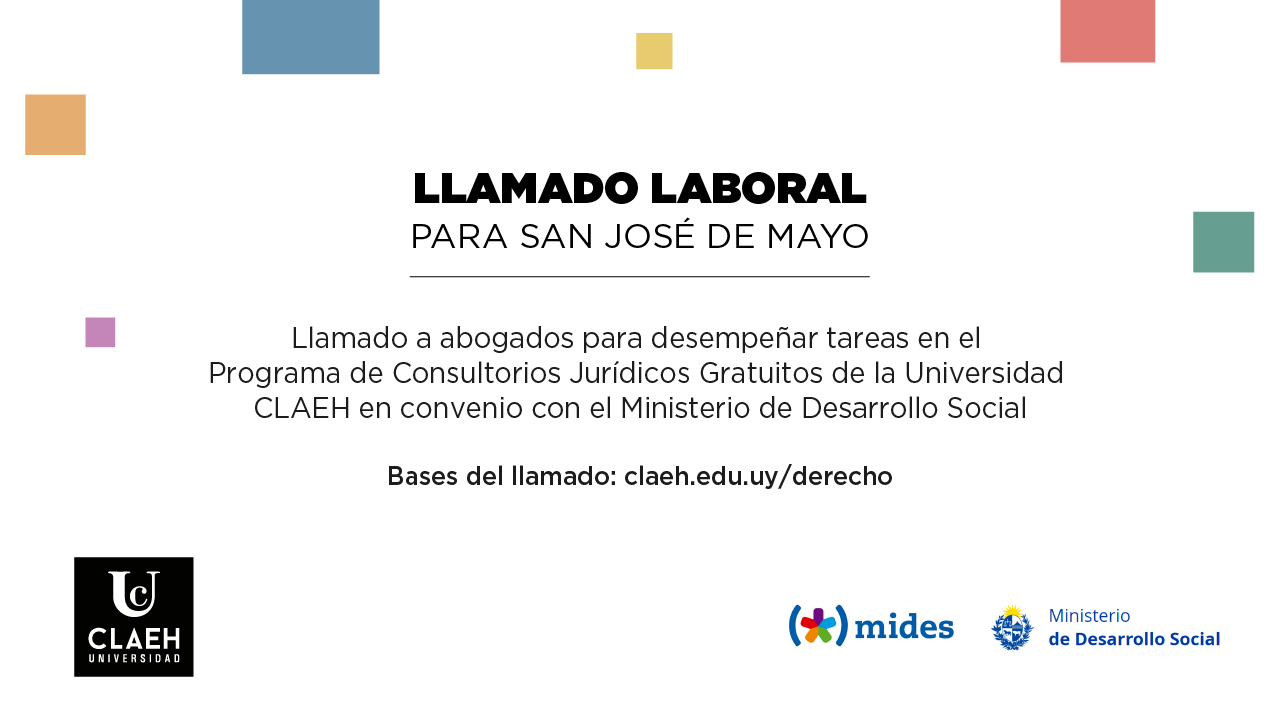 LLAMADO LABORAL
PARA SAN JOSÉ DE MAYO

Llamado a abogados para desempeñar tareas en el Programa de Consultorios Jurídicos Gratuitos de la Universidad CLAEH en convenio con el Ministerio de Desarrollo Social

Bases del llamado: claeh.edu.uy/derecho

UC
CLAEH
UNIVERSIDAD

mides

Ministerio
de Desarrollo Social